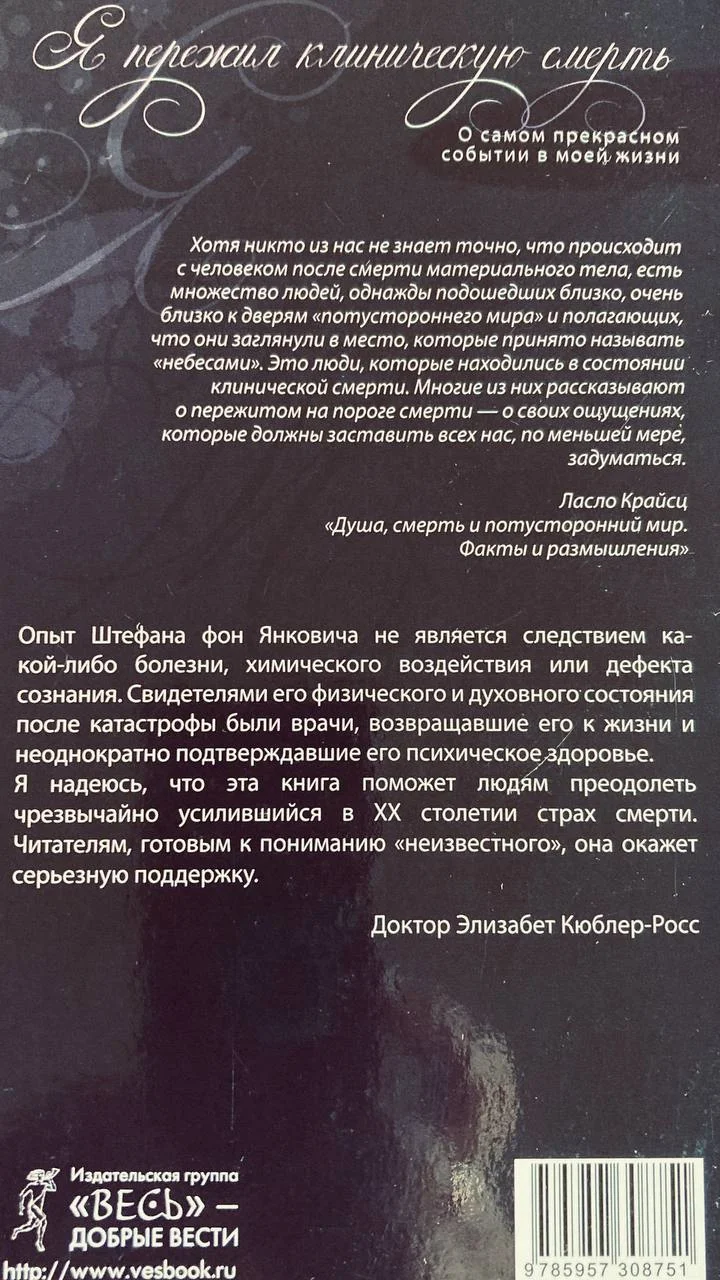 Я пережил клиническую смерть

О самом прекрасном событии в моей жизни

Хотя никто из нас не знает точно, что происходит с человеком после смерти материального тела, есть множество людей, однажды подошедших близко, очень близко к дверям «потустороннего мира» и полагающих, что они заглянули в место, которые принято называть «небесами». Это люди, которые находились в состоянии клинической смерти. Многие из них рассказывают о пережитом на пороге смерти — о своих ощущениях, которые должны заставить всех нас, по меньшей мере, задуматься.

Ласло Крайсц
«Душа, смерть и потусторонний мир. Факты и размышления»

Опыт Штефана фон Янковича не является следствием какой-либо болезни, химического воздействия или дефекта сознания. Свидетелями его физического и духовного состояния после катастрофы были врачи, возвращавшие его к жизни и неоднократно подтверждавшие его психическое здоровье.
Я надеюсь, что эта книга поможет людям преодолеть чрезвычайно усилившийся в XX столетии страх смерти. Читателям, готовым к пониманию «неизвестного», она окажет серьезную поддержку.

Доктор Элизабет Кюблер-Росс

Издательская группа
«ВЕСЬ» —
ДОБРЫЕ ВЕСТИ
http://www.vesbook.ru

9785957308751